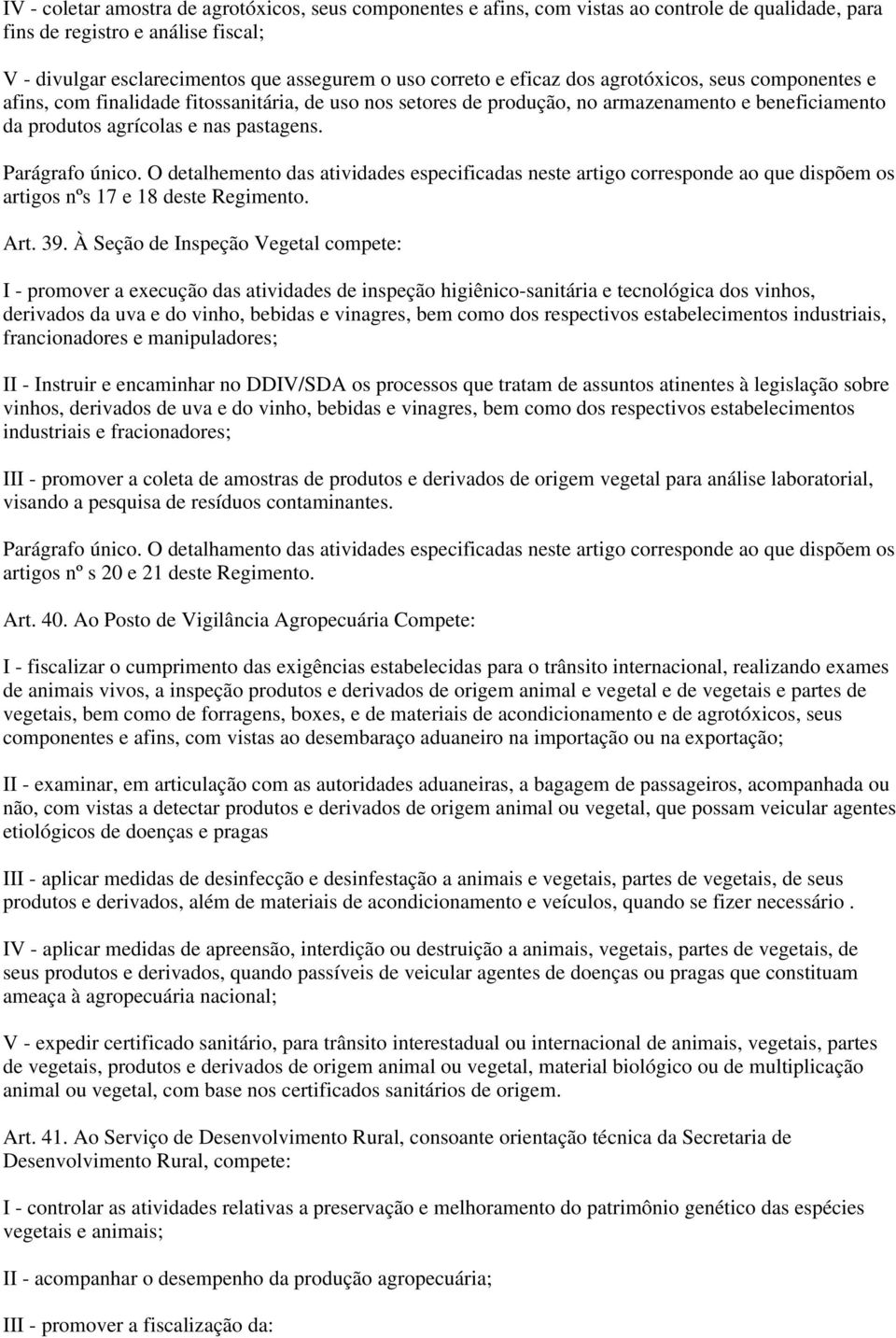 IV - coletar amostra de agrotóxicos, seus componentes e afins, com vistas ao controle de qualidade, para fins de registro e análise fiscal;

V - divulgar esclarecimentos que assegurem o uso correto e eficaz dos agrotóxicos, seus componentes e afins, com finalidade fitossanitária, de uso nos setores de produção, no armazenamento e beneficiamento da produtos agrícolas e nas pastagens.

Parágrafo único. O detalhemento das atividades especificadas neste artigo corresponde ao que dispõem os artigos nºs 17 e 18 deste Regimento.

Art. 39. À Seção de Inspeção Vegetal compete:

I - promover a execução das atividades de inspeção higiênico-sanitária e tecnológica dos vinhos, derivados da uva e do vinho, bebidas e vinagres, bem como dos respectivos estabelecimentos industriais, francionadores e manipuladores;

II - Instruir e encaminhar no DDIV/SDA os processos que tratam de assuntos atinentes à legislação sobre vinhos, derivados de uva e do vinho, bebidas e vinagres, bem como dos respectivos estabelecimentos industriais e fracionadores;

III - promover a coleta de amostras de produtos e derivados de origem vegetal para análise laboratorial, visando a pesquisa de resíduos contaminantes.

Parágrafo único. O detalhamento das atividades especificadas neste artigo corresponde ao que dispõem os artigos nº s 20 e 21 deste Regimento.

Art. 40. Ao Posto de Vigilância Agropecuária Compete:

I - fiscalizar o cumprimento das exigências estabelecidas para o trânsito internacional, realizando exames de animais vivos, a inspeção produtos e derivados de origem animal e vegetal e de vegetais e partes de vegetais, bem como de forragens, boxes, e de materiais de acondicionamento e de agrotóxicos, seus componentes e afins, com vistas ao desembaraço aduaneiro na importação ou na exportação;

II - examinar, em articulação com as autoridades aduaneiras, a bagagem de passageiros, acompanhada ou não, com vistas a detectar produtos e derivados de origem animal ou vegetal, que possam veicular agentes etiológicos de doenças e pragas

III - aplicar medidas de desinfecção e desinfestação a animais e vegetais, partes de vegetais, de seus produtos e derivados, além de materiais de acondicionamento e veículos, quando se fizer necessário .

IV - aplicar medidas de apreensão, interdição ou destruição a animais, vegetais, partes de vegetais, de seus produtos e derivados, quando passíveis de veicular agentes de doenças ou pragas que constituam ameaça à agropecuária nacional;

V - expedir certificado sanitário, para trânsito interestadual ou internacional de animais, vegetais, partes de vegetais, produtos e derivados de origem animal ou vegetal, material biológico ou de multiplicação animal ou vegetal, com base nos certificados sanitários de origem.

Art. 41. Ao Serviço de Desenvolvimento Rural, consoante orientação técnica da Secretaria de Desenvolvimento Rural, compete:

I - controlar as atividades relativas a preservação e melhoramento do patrimônio genético das espécies vegetais e animais;

II - acompanhar o desempenho da produção agropecuária;

III - promover a fiscalização da: